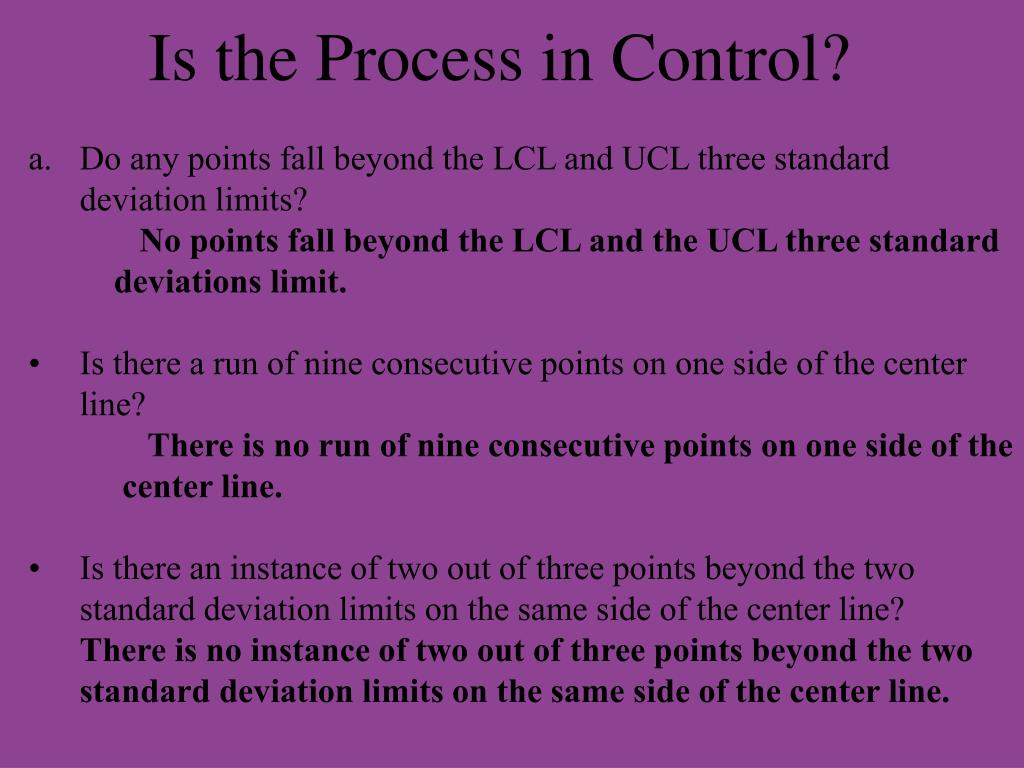 Is the Process in Control?

a. Do any points fall beyond the LCL and UCL three standard deviation limits?

No points fall beyond the LCL and the UCL three standard deviations limit.

• Is there a run of nine consecutive points on one side of the center line?

There is no run of nine consecutive points on one side of the center line.

• Is there an instance of two out of three points beyond the two standard deviation limits on the same side of the center line?

There is no instance of two out of three points beyond the two standard deviation limits on the same side of the center line.